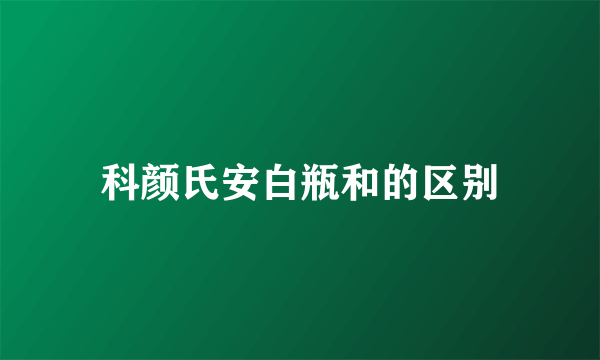 科颜氏安白瓶和的区别